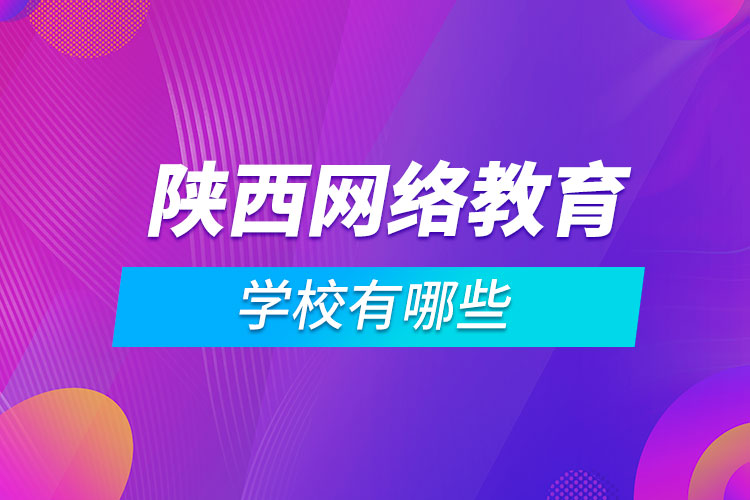 陕西网络教育

学校有哪些